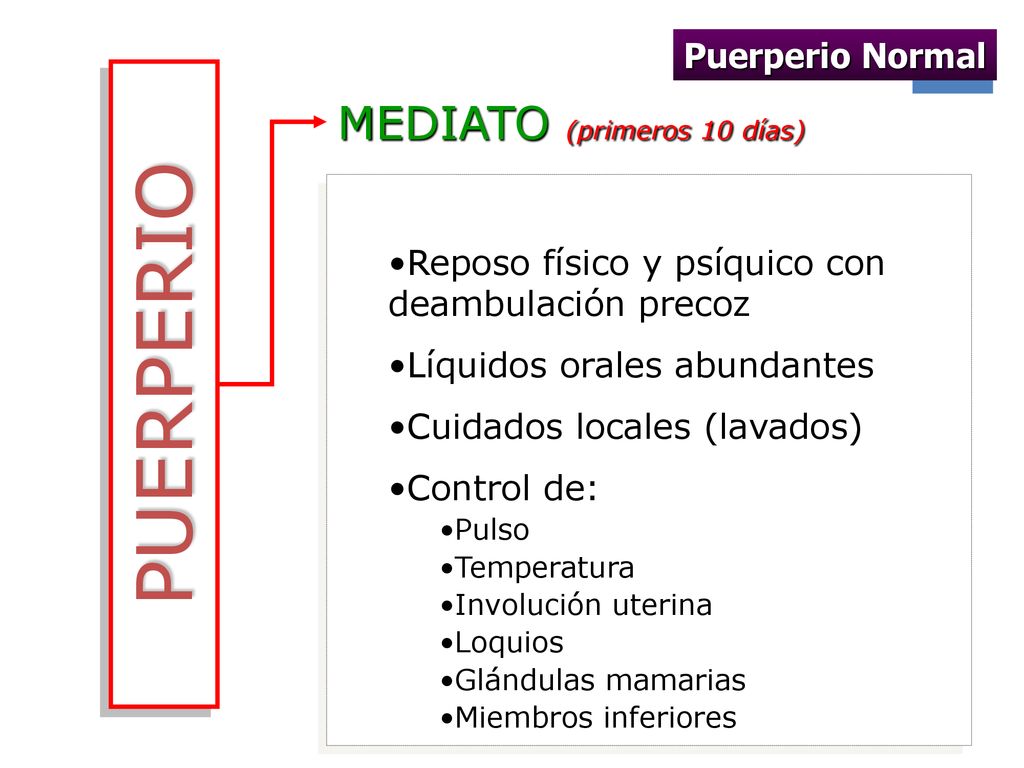 Puerperio Normal

PUERPERIO

MEDIATO (primeros 10 días)

•Reposo físico y psíquico con deambulación precoz

•Líquidos orales abundantes

•Cuidados locales (lavados)

•Control de:
•Pulso
•Temperatura
•Involución uterina
•Loquios
•Glándulas mamarias
•Miembros inferiores